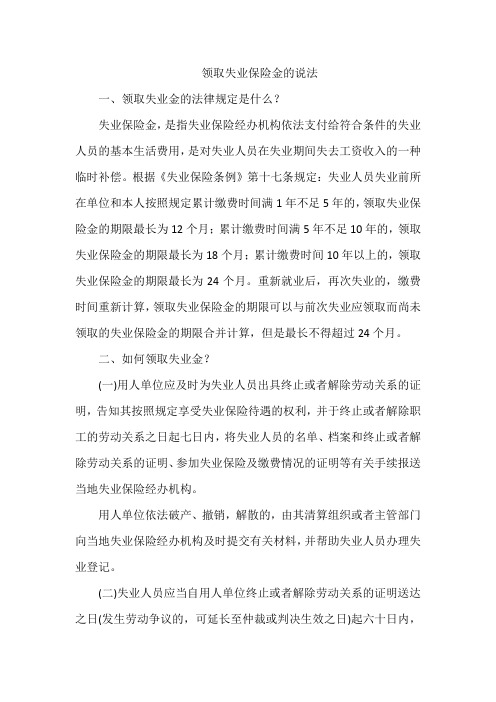 领取失业保险金的说法

一、领取失业金的法律规定是什么？

失业保险金，是指失业保险经办机构依法支付给符合条件的失业人员的基本生活费用，是对失业人员在失业期间失去工资收入的一种临时补偿。根据《失业保险条例》第十七条规定：失业人员失业前所在单位和本人按照规定累计缴费时间满 1 年不足 5 年的，领取失业保险金的期限最长为 12 个月；累计缴费时间满 5 年不足 10 年的，领取失业保险金的期限最长为 18 个月；累计缴费时间 10 年以上的，领取失业保险金的期限最长为 24 个月。重新就业后，再次失业的，缴费时间重新计算，领取失业保险金的期限可以与前次失业应领取而尚未领取的失业保险金的期限合并计算，但是最长不得超过 24 个月。

二、如何领取失业金？

(一)用人单位应及时为失业人员出具终止或者解除劳动关系的证明，告知其按照规定享受失业保险待遇的权利，并于终止或者解除职工的劳动关系之日起七日内，将失业人员的名单、档案和终止或者解除劳动关系的证明、参加失业保险及缴费情况的证明等有关手续报送当地失业保险经办机构。

用人单位依法破产、撤销，解散的，由其清算组织或者主管部门向当地失业保险经办机构及时提交有关材料，并帮助失业人员办理失业登记。

(二)失业人员应当自用人单位终止或者解除劳动关系的证明送达之日(发生劳动争议的，可延长至仲裁或判决生效之日)起六十日内，